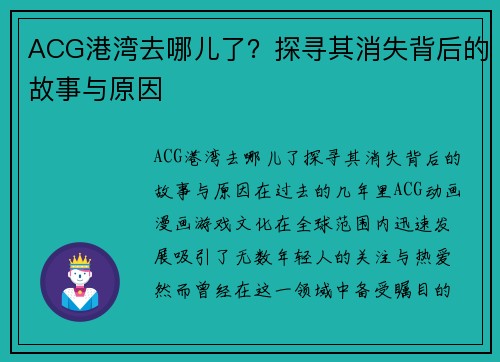 ACG港湾去哪儿了？探寻其消失背后的故事与原因

ACG港湾去哪儿了探寻其消失背后的故事与原因在过去的几年里ACG动画漫画游戏文化在全球范围内迅速发展吸引了无数年轻人的关注与热爱然而曾经在这一领域中备受瞩目的